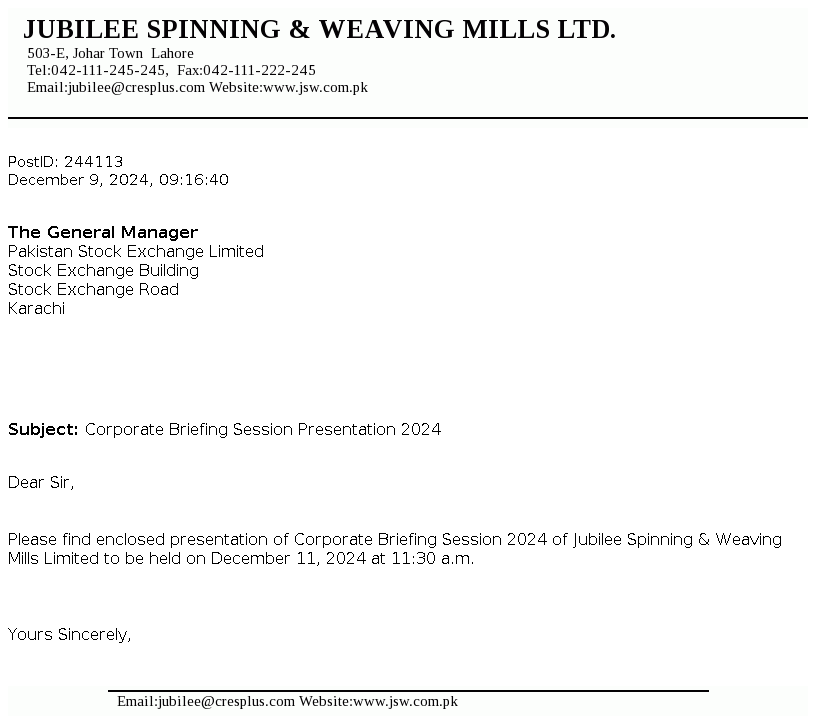 JUBILEE SPINNING & WEAVING MILLS LTD.
503-E, Johar Town Lahore
Tel:042-111-245-245, Fax:042-111-222-245
Email:jubilee@cresplus.com Website:www.jsw.com.pk

PostID: 244113
December 9, 2024, 09:16:40

The General Manager
Pakistan Stock Exchange Limited
Stock Exchange Building
Stock Exchange Road
Karachi

Subject: Corporate Briefing Session Presentation 2024

Dear Sir,

Please find enclosed presentation of Corporate Briefing Session 2024 of Jubilee Spinning & Weaving Mills Limited to be held on December 11, 2024 at 11:30 a.m.

Yours Sincerely,

Email:jubilee@cresplus.com Website:www.jsw.com.pk